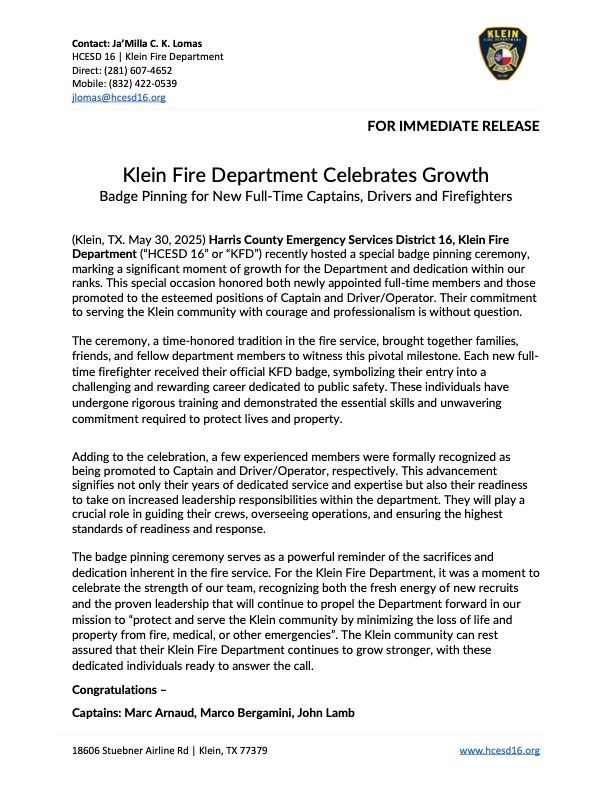 Contact: Ja'Milla C. K. Lomas
HCESD 16 | Klein Fire Department
Direct: (281) 607-4652
Mobile: (832) 422-0539
jlomas@hcesd16.org

KLEIN FIRE DEPARTMENT

FOR IMMEDIATE RELEASE

Klein Fire Department Celebrates Growth
Badge Pinning for New Full-Time Captains, Drivers and Firefighters

(Klein, TX. May 30, 2025) Harris County Emergency Services District 16, Klein Fire Department ("HCESD 16" or "KFD") recently hosted a special badge pinning ceremony, marking a significant moment of growth for the Department and dedication within our ranks. This special occasion honored both newly appointed full-time members and those promoted to the esteemed positions of Captain and Driver/Operator. Their commitment to serving the Klein community with courage and professionalism is without question.

The ceremony, a time-honored tradition in the fire service, brought together families, friends, and fellow department members to witness this pivotal milestone. Each new full-time firefighter received their official KFD badge, symbolizing their entry into a challenging and rewarding career dedicated to public safety. These individuals have undergone rigorous training and demonstrated the essential skills and unwavering commitment required to protect lives and property.

Adding to the celebration, a few experienced members were formally recognized as being promoted to Captain and Driver/Operator, respectively. This advancement signifies not only their years of dedicated service and expertise but also their readiness to take on increased leadership responsibilities within the department. They will play a crucial role in guiding their crews, overseeing operations, and ensuring the highest standards of readiness and response.

The badge pinning ceremony serves as a powerful reminder of the sacrifices and dedication inherent in the fire service. For the Klein Fire Department, it was a moment to celebrate the strength of our team, recognizing both the fresh energy of new recruits and the proven leadership that will continue to propel the Department forward in our mission to "protect and serve the Klein community by minimizing the loss of life and property from fire, medical, or other emergencies". The Klein community can rest assured that their Klein Fire Department continues to grow stronger, with these dedicated individuals ready to answer the call.

Congratulations –

Captains: Marc Arnaud, Marco Bergamini, John Lamb

18606 Stuebner Airline Rd | Klein, TX 77379
www.hcesd16.org